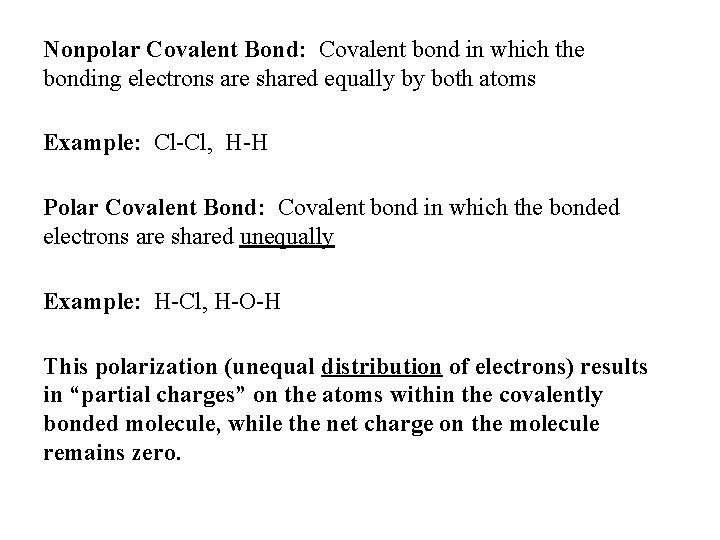 Nonpolar Covalent Bond: Covalent bond in which the bonding electrons are shared equally by both atoms

Example: Cl-Cl, H-H

Polar Covalent Bond: Covalent bond in which the bonded electrons are shared unequally

Example: H-Cl, H-O-H

This polarization (unequal distribution of electrons) results in “partial charges” on the atoms within the covalently bonded molecule, while the net charge on the molecule remains zero.